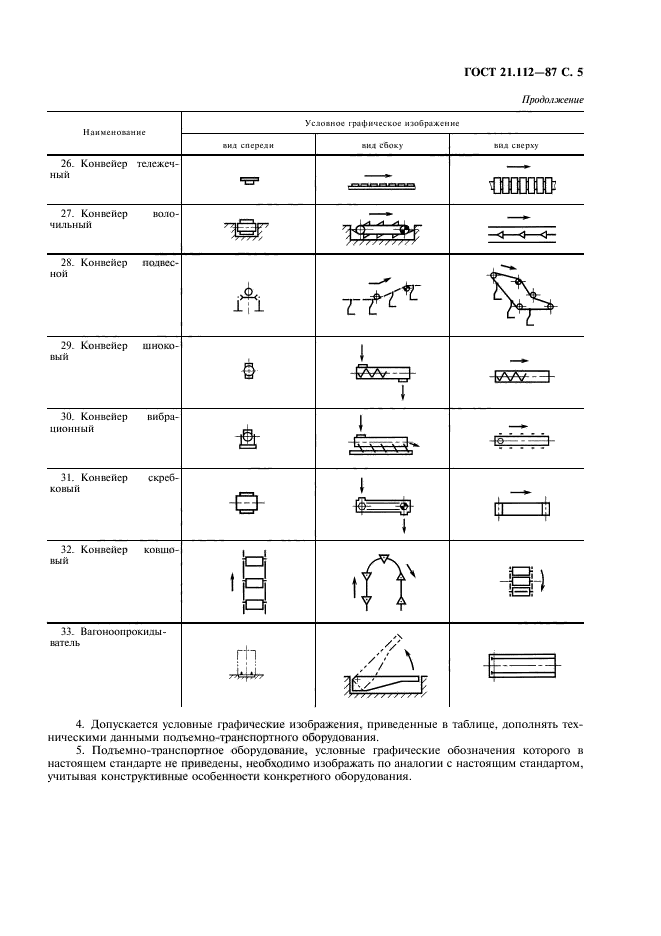 ГОСТ 21.112—87 С. 5

Продолжение

| Наименование | Условное графическое изображение | | |
|---|---|---|---|
| | вид спереди | вид сбоку | вид сверху |
| 26. Конвейер тележечный | | | |
| 27. Конвейер волочильный | | | |
| 28. Конвейер подвесной | | | |
| 29. Конвейер шнековый | | | |
| 30. Конвейер вибрационный | | | |
| 31. Конвейер скребковый | | | |
| 32. Конвейер ковшовый | | | |
| 33. Вагоноопрокидыватель | | | |

4. Допускается условные графические изображения, приведенные в таблице, дополнять техническими данными подъемно-транспортного оборудования.

5. Подъемно-транспортное оборудование, условные графические обозначения которого в настоящем стандарте не приведены, необходимо изображать по аналогии с настоящим стандартом, учитывая конструктивные особенности конкретного оборудования.